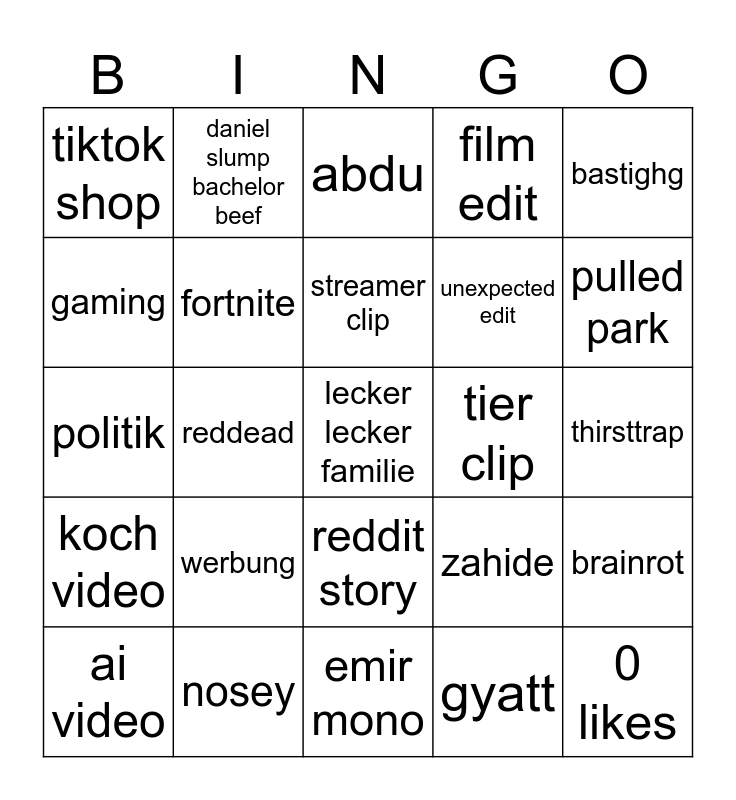 | B | I | N | G | O |
|---|---|---|---|---|
| tiktok shop | daniel slump bachelor beef | abdu | film edit | bastighg |
| gaming | fortnite | streamer clip | unexpected edit | pulled park |
| politik | reddead | lecker lecker familie | tier clip | thirsttrap |
| koch video | werbung | reddit story | zahide | brainrot |
| ai video | nosey | emir mono | gyatt | 0 likes |